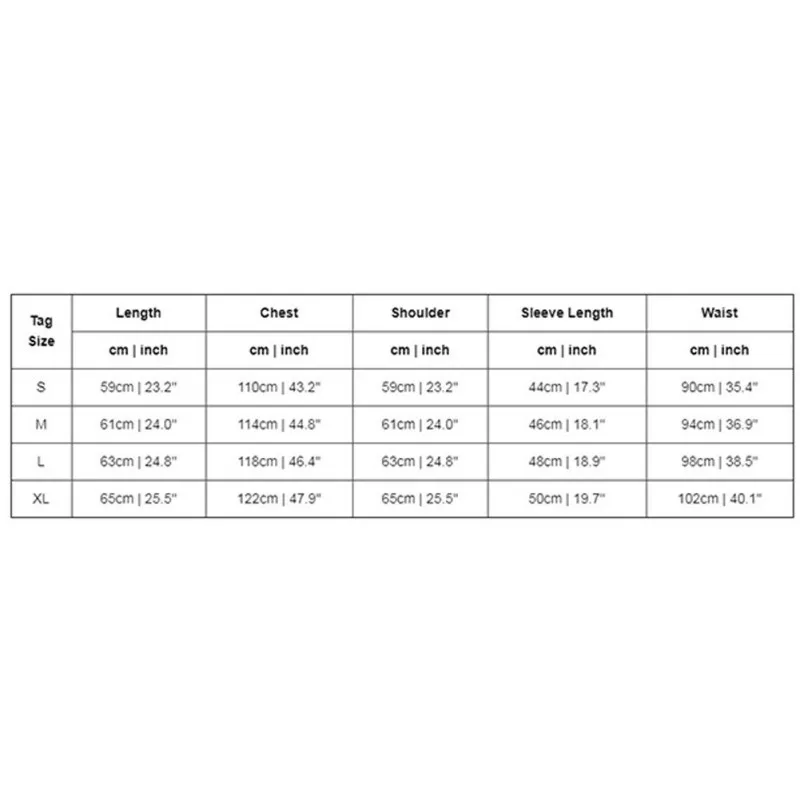 | Tag Size | Length | Chest | Shoulder | Sleeve Length | Waist |
|---|---|---|---|---|---|
| | cm \| inch | cm \| inch | cm \| inch | cm \| inch | cm \| inch |
| S | 59cm \| 23.2" | 110cm \| 43.2" | 59cm \| 23.2" | 44cm \| 17.3" | 90cm \| 35.4" |
| M | 61cm \| 24.0" | 114cm \| 44.8" | 61cm \| 24.0" | 46cm \| 18.1" | 94cm \| 36.9" |
| L | 63cm \| 24.8" | 118cm \| 46.4" | 63cm \| 24.8" | 48cm \| 18.9" | 98cm \| 38.5" |
| XL | 65cm \| 25.5" | 122cm \| 47.9" | 65cm \| 25.5" | 50cm \| 19.7" | 102cm \| 40.1" |